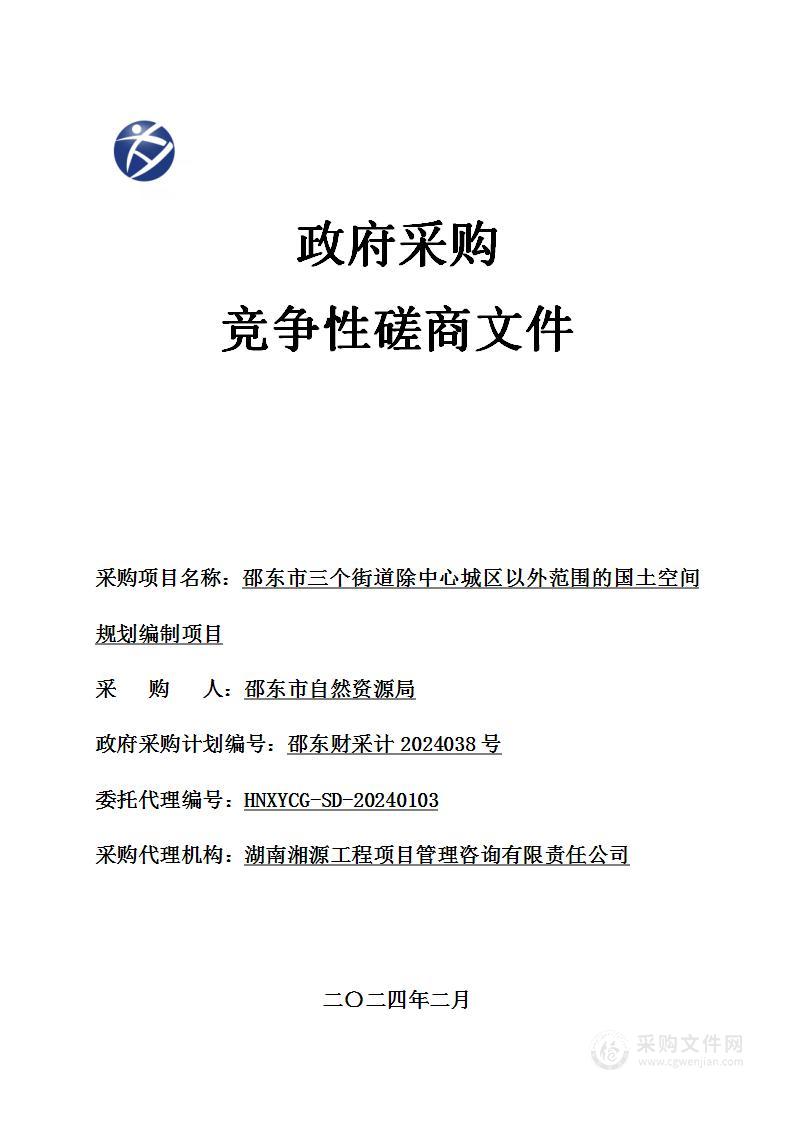 政府采购

竞争性磋商文件

采购项目名称：邵东市三个街道除中心城区以外范围的国土空间规划编制项目

采　　购　　人：邵东市自然资源局

政府采购计划编号：邵东财采计 2024038 号

委托代理编号：HNXYCG-SD-20240103

采购代理机构：湖南湘源工程项目管理咨询有限责任公司

二〇二四年二月

采购文件网
www.cgwenjian.com